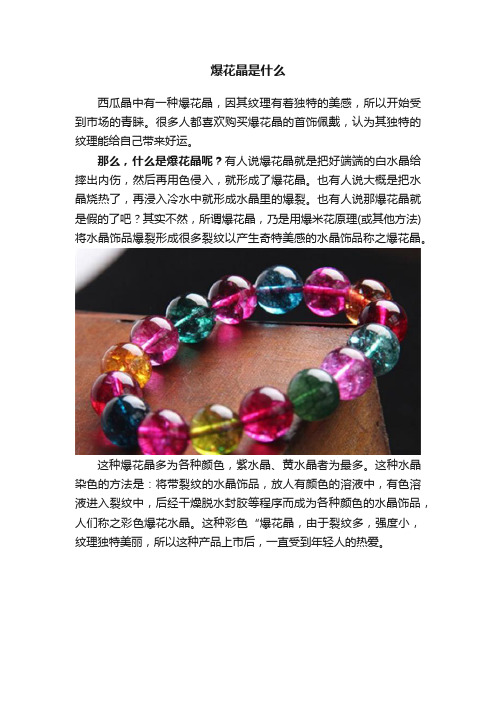 爆花晶是什么

西瓜晶中有一种爆花晶，因其纹理有着独特的美感，所以开始受到市场的青睐。很多人都喜欢购买爆花晶的首饰佩戴，认为其独特的纹理能给自己带来好运。

那么，什么是爆花晶呢？有人说爆花晶就是把好端端的白水晶给摔出内伤，然后再用色侵入，就形成了爆花晶。也有人说大概是把水晶烧热了，再浸入冷水中就形成水晶里的爆裂。也有人说那爆花晶就是假的了吧？其实不然，所谓爆花晶，乃是用爆米花原理(或其他方法)将水晶饰品爆裂形成很多裂纹以产生奇特美感的水晶饰品称之爆花晶。

这种爆花晶多为各种颜色，紫水晶、黄水晶者为最多。这种水晶染色的方法是：将带裂纹的水晶饰品，放人有颜色的溶液中，有色溶液进入裂纹中，后经干燥脱水封胶等程序而成为各种颜色的水晶饰品，人们称之彩色爆花水晶。这种彩色“爆花晶，由于裂纹多，强度小，纹理独特美丽，所以这种产品上市后，一直受到年轻人的热爱。